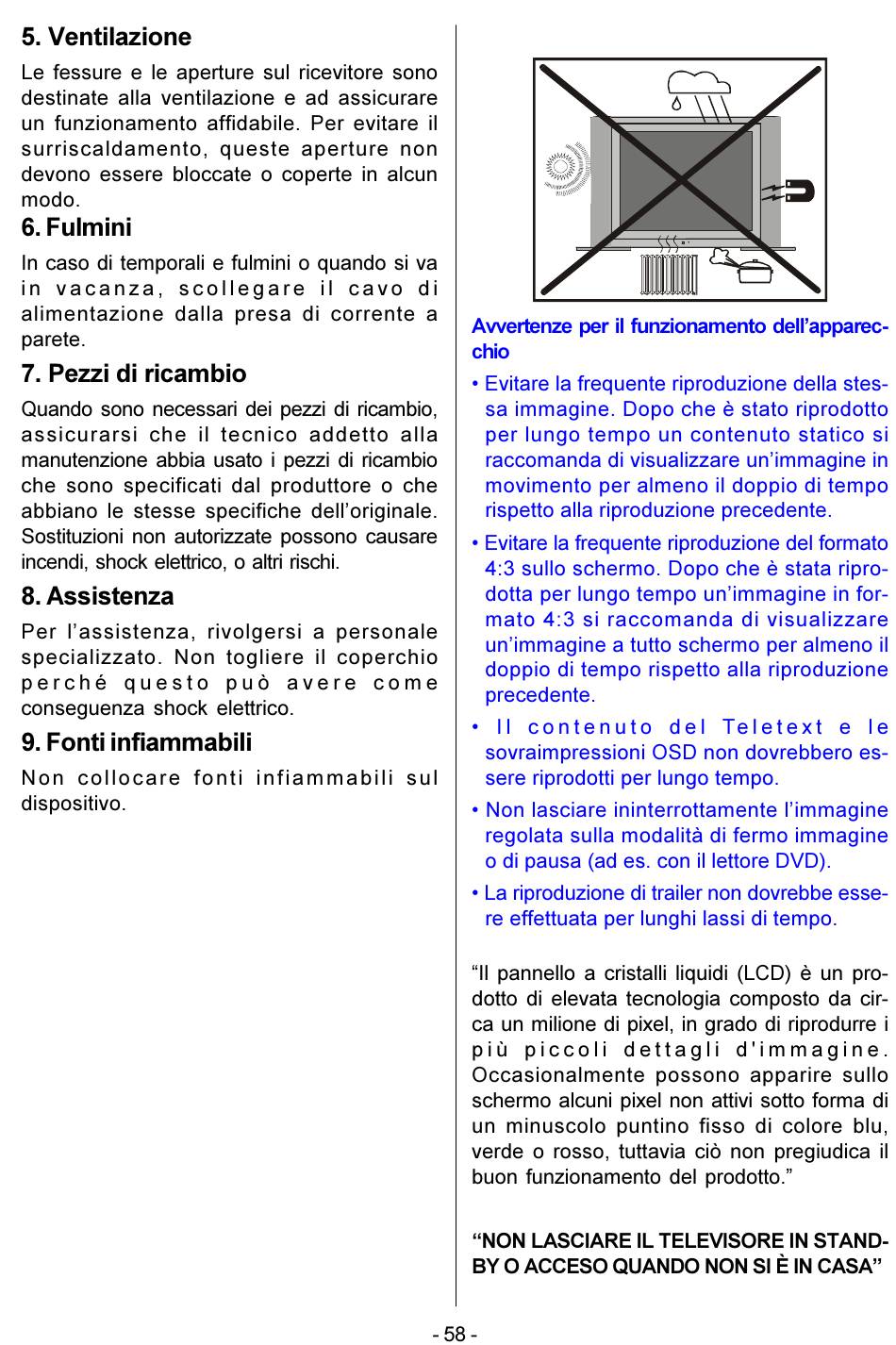 5. Ventilazione

Le fessure e le aperture sul ricevitore sono destinate alla ventilazione e ad assicurare un funzionamento affidabile. Per evitare il surriscaldamento, queste aperture non devono essere bloccate o coperte in alcun modo.

6. Fulmini

In caso di temporali e fulmini o quando si va in vacanza, scollegare il cavo di alimentazione dalla presa di corrente a parete.

7. Pezzi di ricambio

Quando sono necessari dei pezzi di ricambio, assicurarsi che il tecnico addetto alla manutenzione abbia usato i pezzi di ricambio che sono specificati dal produttore o che abbiano le stesse specifiche dell'originale. Sostituzioni non autorizzate possono causare incendi, shock elettrico, o altri rischi.

8. Assistenza

Per l'assistenza, rivolgersi a personale specializzato. Non togliere il coperchio perché questo può avere come conseguenza shock elettrico.

9. Fonti infiammabili

Non collocare fonti infiammabili sul dispositivo.

Avvertenze per il funzionamento dell'apparecchio

• Evitare la frequente riproduzione della stessa immagine. Dopo che è stato riprodotto per lungo tempo un contenuto statico si raccomanda di visualizzare un'immagine in movimento per almeno il doppio di tempo rispetto alla riproduzione precedente.

• Evitare la frequente riproduzione del formato 4:3 sullo schermo. Dopo che è stata riprodotta per lungo tempo un'immagine in formato 4:3 si raccomanda di visualizzare un'immagine a tutto schermo per almeno il doppio di tempo rispetto alla riproduzione precedente.

• Il contenuto del Teletext e le sovraimpressioni OSD non dovrebbero essere riprodotti per lungo tempo.

• Non lasciare ininterrottamente l'immagine regolata sulla modalità di fermo immagine o di pausa (ad es. con il lettore DVD).

• La riproduzione di trailer non dovrebbe essere effettuata per lunghi lassi di tempo.

"Il pannello a cristalli liquidi (LCD) è un prodotto di elevata tecnologia composto da circa un milione di pixel, in grado di riprodurre i più piccoli dettagli d'immagine. Occasionalmente possono apparire sullo schermo alcuni pixel non attivi sotto forma di un minuscolo puntino fisso di colore blu, verde o rosso, tuttavia ciò non pregiudica il buon funzionamento del prodotto."

"NON LASCIARE IL TELEVISORE IN STAND-BY O ACCESO QUANDO NON SI È IN CASA"

- 58 -